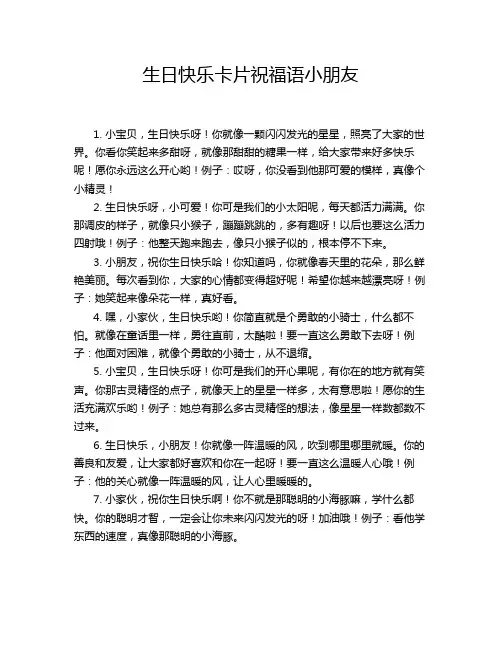 生日快乐卡片祝福语小朋友

1. 小宝贝，生日快乐呀！你就像一颗闪闪发光的星星，照亮了大家的世界。你看你笑起来多甜呀，就像那甜甜的糖果一样，给大家带来好多快乐呢！愿你永远这么开心哟！例子：哎呀，你没看到他那可爱的模样，真像个小精灵！

2. 生日快乐呀，小可爱！你可是我们的小太阳呢，每天都活力满满。你那调皮的样子，就像只小猴子，蹦蹦跳跳的，多有趣呀！以后也要这么活力四射哦！例子：他整天跑来跑去，像只小猴子似的，根本停不下来。

3. 小朋友，祝你生日快乐哈！你知道吗，你就像春天里的花朵，那么鲜艳美丽。每次看到你，大家的心情都变得超好呢！希望你越来越漂亮呀！例子：她笑起来像朵花一样，真好看。

4. 嘿，小家伙，生日快乐哟！你简直就是个勇敢的小骑士，什么都不怕。就像在童话里一样，勇往直前，太酷啦！要一直这么勇敢下去呀！例子：他面对困难，就像个勇敢的小骑士，从不退缩。

5. 小宝贝，生日快乐呀！你可是我们的开心果呢，有你在的地方就有笑声。你那古灵精怪的点子，就像天上的星星一样多，太有意思啦！愿你的生活充满欢乐哟！例子：她总有那么多古灵精怪的想法，像星星一样数都数不过来。

6. 生日快乐，小朋友！你就像一阵温暖的风，吹到哪里哪里就暖。你的善良和友爱，让大家都好喜欢和你在一起呀！要一直这么温暖人心哦！例子：他的关心就像一阵温暖的风，让人心里暖暖的。

7. 小家伙，祝你生日快乐啊！你不就是那聪明的小海豚嘛，学什么都快。你的聪明才智，一定会让你未来闪闪发光的呀！加油哦！例子：看他学东西的速度，真像那聪明的小海豚。